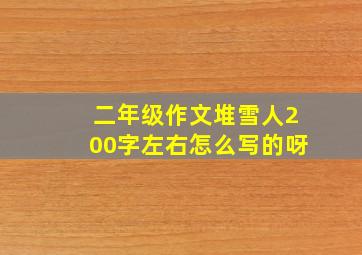 二年级作文堆雪人200字左右怎么写的呀